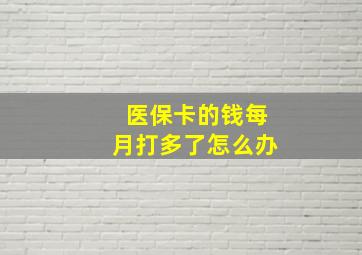 医保卡的钱每月打多了怎么办